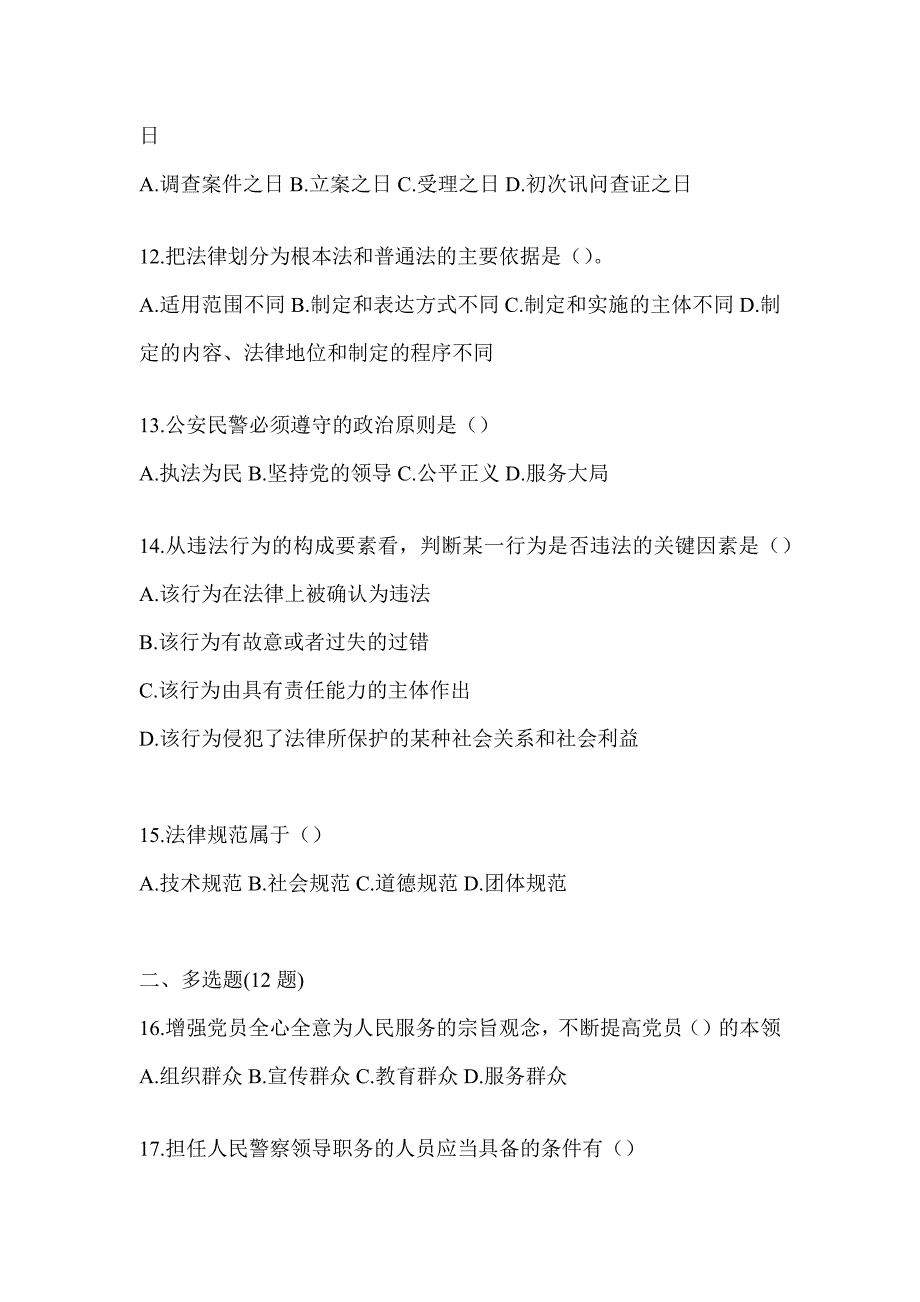 日

A.调查案件之日 B.立案之日 C.受理之日 D.初次讯问查证之日

12.把法律划分为根本法和普通法的主要依据是（）。

A.适用范围不同 B.制定和表达方式不同 C.制定和实施的主体不同 D.制定的内容、法律地位和制定的程序不同

13.公安民警必须遵守的政治原则是（）

A.执法为民 B.坚持党的领导 C.公平正义 D.服务大局

14.从违法行为的构成要素看，判断某一行为是否违法的关键因素是（）

A.该行为在法律上被确认为违法

B.该行为有故意或者过失的过错

C.该行为由具有责任能力的主体作出

D.该行为侵犯了法律所保护的某种社会关系和社会利益

15.法律规范属于（）

A.技术规范 B.社会规范 C.道德规范 D.团体规范

二、多选题(12 题)

16.增强党员全心全意为人民服务的宗旨观念，不断提高党员（）的本领

A.组织群众 B.宣传群众 C.教育群众 D.服务群众

17.担任人民警察领导职务的人员应当具备的条件有（）